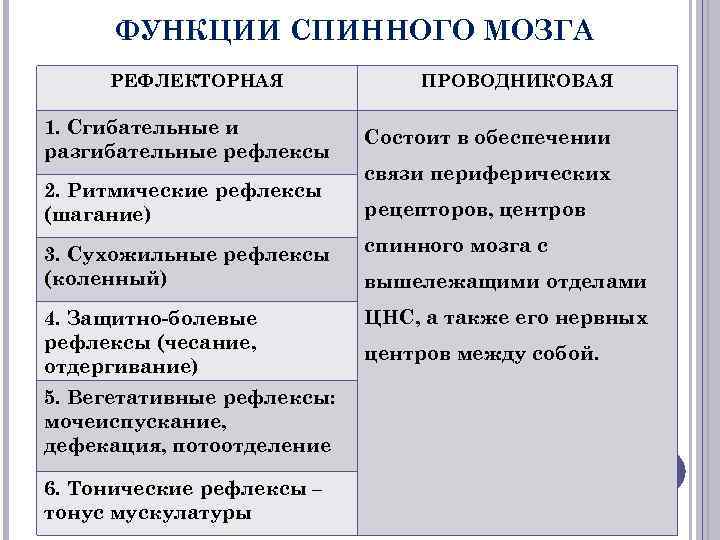 ФУНКЦИИ СПИННОГО МОЗГА

| РЕФЛЕКТОРНАЯ | ПРОВОДНИКОВАЯ |
|---|---|
| 1. Сгибательные и разгибательные рефлексы | Состоит в обеспечении связи периферических рецепторов, центров спинного мозга с вышележащими отделами ЦНС, а также его нервных центров между собой. |
| 2. Ритмические рефлексы (шагание) | |
| 3. Сухожильные рефлексы (коленный) | |
| 4. Защитно-болевые рефлексы (чесание, отдергивание) | |
| 5. Вегетативные рефлексы: мочеиспускание, дефекация, потоотделение | |
| 6. Тонические рефлексы – тонус мускулатуры | |